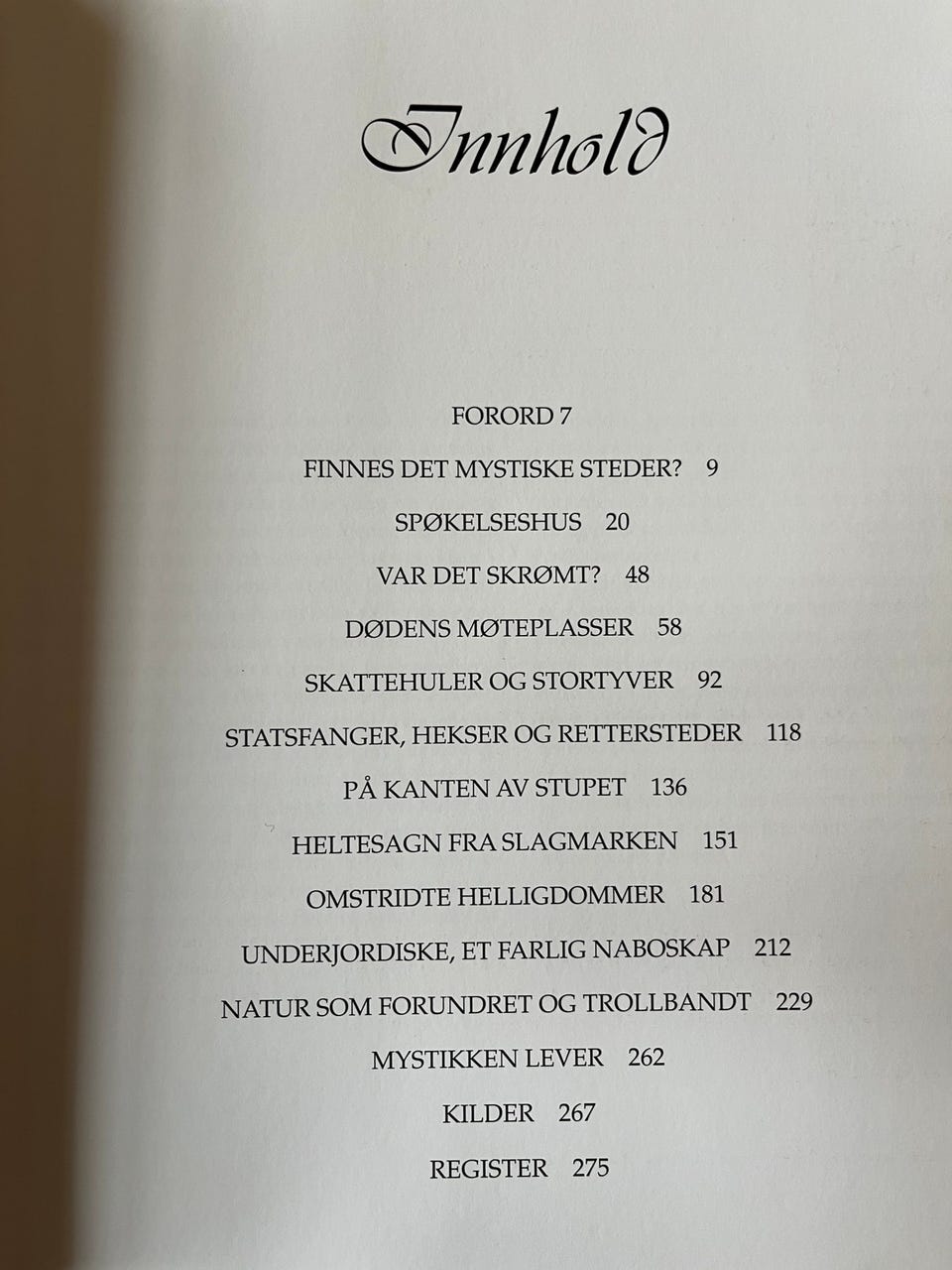 Innhold

FORORD 7

FINNES DET MYSTISKE STEDER? 9

SPØKELSESHUS 20

VAR DET SKRØMT? 48

DØDENS MØTEPLASSER 58

SKATTEHULER OG STORTYVER 92

STATSFANGER, HEKSER OG RETTERSTEDER 118

PÅ KANTEN AV STUPET 136

HELTESAGN FRA SLAGMARKEN 151

OMSTRIDTE HELLIGDOMMER 181

UNDERJORDISKE, ET FARLIG NABOSKAP 212

NATUR SOM FORUNDRET OG TROLLBANDT 229

MYSTIKKEN LEVER 262

KILDER 267

REGISTER 275